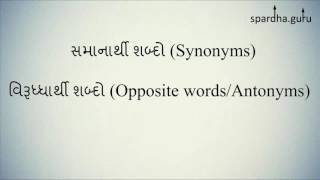 spardha.guru

સમાનાર્થી શબ્દો (Synonyms)

વિરૂધ્ધાર્થી શબ્દો (Opposite words/Antonyms)